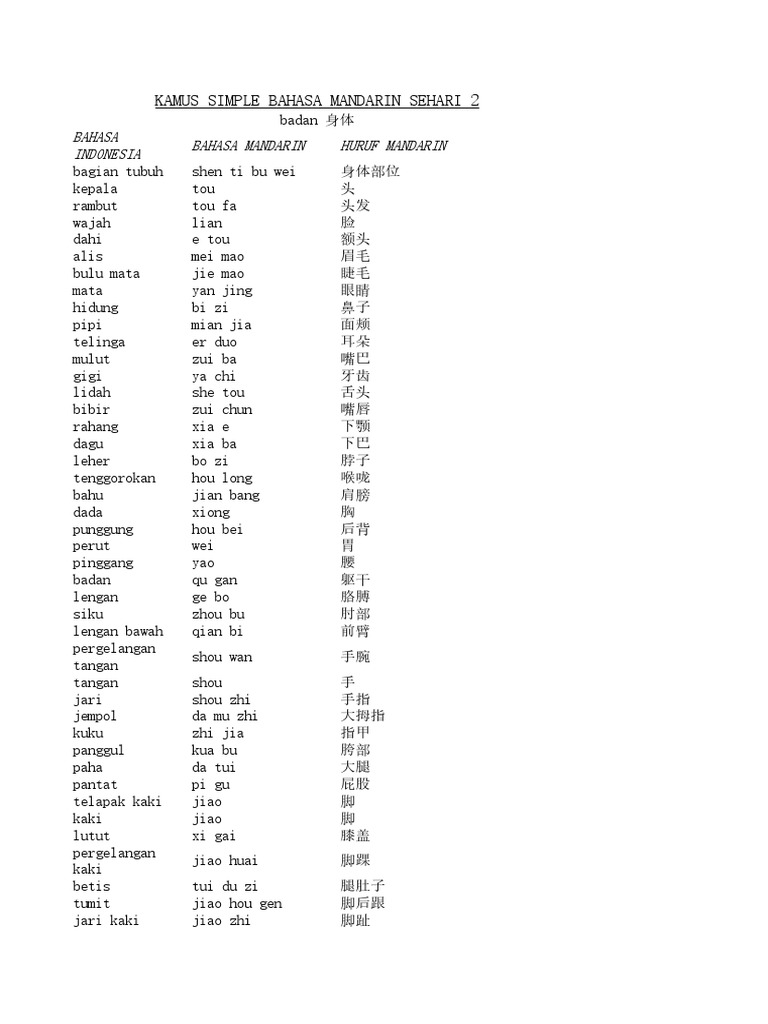 KAMUS SIMPLE BAHASA MANDARIN SEHARI 2

badan 身体

| BAHASA INDONESIA | BAHASA MANDARIN | HURUF MANDARIN |
|---|---|---|
| bagian tubuh | shen ti bu wei | 身体部位 |
| kepala | tou | 头 |
| rambut | tou fa | 头发 |
| wajah | lian | 脸 |
| dahi | e tou | 额头 |
| alis | mei mao | 眉毛 |
| bulu mata | jie mao | 睫毛 |
| mata | yan jing | 眼睛 |
| hidung | bi zi | 鼻子 |
| pipi | mian jia | 面颊 |
| telinga | er duo | 耳朵 |
| mulut | zui ba | 嘴巴 |
| gigi | ya chi | 牙齿 |
| lidah | she tou | 舌头 |
| bibir | zui chun | 嘴唇 |
| rahang | xia e | 下颚 |
| dagu | xia ba | 下巴 |
| leher | bo zi | 脖子 |
| tenggorokan | hou long | 喉咙 |
| bahu | jian bang | 肩膀 |
| dada | xiong | 胸 |
| punggung | hou bei | 后背 |
| perut | wei | 胃 |
| pinggang | yao | 腰 |
| badan | qu gan | 躯干 |
| lengan | ge bo | 胳膊 |
| siku | zhou bu | 肘部 |
| lengan bawah | qian bi | 前臂 |
| pergelangan tangan | shou wan | 手腕 |
| tangan | shou | 手 |
| jari | shou zhi | 手指 |
| jempol | da mu zhi | 大拇指 |
| kuku | zhi jia | 指甲 |
| panggul | kua bu | 胯部 |
| paha | da tui | 大腿 |
| pantat | pi gu | 屁股 |
| telapak kaki | jiao | 脚 |
| kaki | jiao | 脚 |
| lutut | xi gai | 膝盖 |
| pergelangan kaki | jiao huai | 脚踝 |
| betis | tui du zi | 腿肚子 |
| tumit | jiao hou gen | 脚后跟 |
| jari kaki | jiao zhi | 脚趾 |